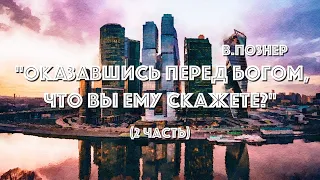 В.ПОЗНЕР
"ОКАЗАВШИСЬ ПЕРЕД БОГОМ, ЧТО ВЫ ЕМУ СКАЖЕТЕ?"
(2 ЧАСТЬ)